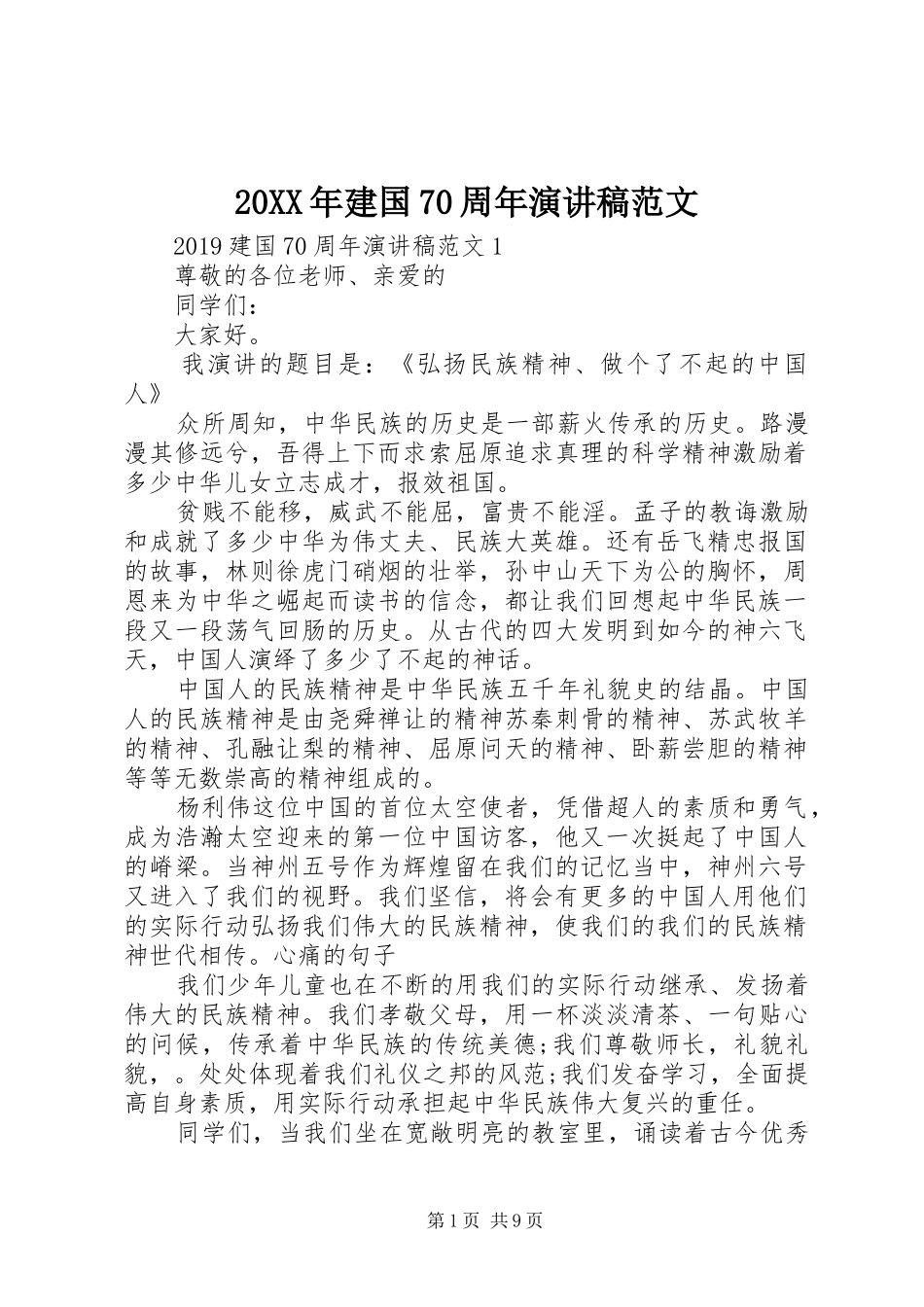 20XX年建国70周年演讲稿范文

2019建国70周年演讲稿范文1

尊敬的各位老师、亲爱的

同学们：

大家好。

我演讲的题目是：《弘扬民族精神、做个了不起的中国人》

众所周知，中华民族的历史是一部薪火传承的历史。路漫漫其修远兮，吾得上下而求索屈原追求真理的科学精神激励着多少中华儿女立志成才，报效祖国。

贫贱不能移，威武不能屈，富贵不能淫。孟子的教诲激励和成就了多少中华为伟丈夫、民族大英雄。还有岳飞精忠报国的故事，林则徐虎门硝烟的壮举，孙中山天下为公的胸怀，周恩来为中华之崛起而读书的信念，都让我们回想起中华民族一段又一段荡气回肠的历史。从古代的四大发明到如今的神六飞天，中国人演绎了多少了不起的神话。

中国人的民族精神是中华民族五千年礼貌史的结晶。中国人的民族精神是由尧舜禅让的精神苏秦刺骨的精神、苏武牧羊的精神、孔融让梨的精神、屈原问天的精神、卧薪尝胆的精神等等无数崇高的精神组成的。

杨利伟这位中国的首位太空使者，凭借超人的素质和勇气，成为浩瀚太空迎来的第一位中国访客，他又一次挺起了中国人的嵴梁。当神州五号作为辉煌留在我们的记忆当中，神州六号又进入了我们的视野。我们坚信，将会有更多的中国人用他们的实际行动弘扬我们伟大的民族精神，使我们的我们的民族精神世代相传。心痛的句子

我们少年儿童也在不断的用我们的实际行动继承、发扬着伟大的民族精神。我们孝敬父母，用一杯淡淡清茶、一句贴心的问候，传承着中华民族的传统美德;我们尊敬师长，礼貌礼貌，。处处体现着我们礼仪之邦的风范;我们发奋学习，全面提高自身素质，用实际行动承担起中华民族伟大复兴的重任。

同学们，当我们坐在宽敞明亮的教室里，诵读着古今优秀

第1页 共9页